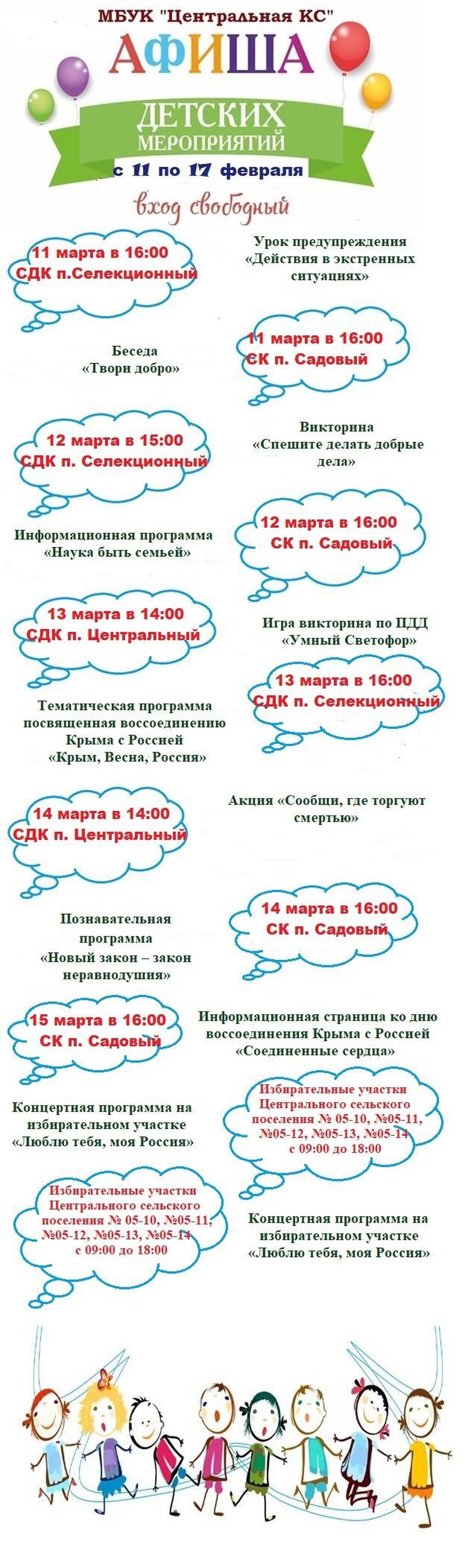 МБУК "Центральная КС"

АФИША

ДЕТСКИХ МЕРОПРИЯТИЙ

с 11 по 17 февраля

вход свободный

11 марта в 16:00 СДК п.Селекционный

Урок предупреждения «Действия в экстренных ситуациях»

Беседа «Твори добро»

11 марта в 16:00 СК п. Садовый

12 марта в 15:00 СДК п. Селекционный

Викторина «Спешите делать добрые дела»

Информационная программа «Наука быть семьей»

12 марта в 16:00 СК п. Садовый

13 марта в 14:00 СДК п. Центральный

Игра викторина по ПДД «Умный Светофор»

Тематическая программа посвященная воссоединению Крыма с Россией «Крым, Весна, Россия»

13 марта в 16:00 СДК п. Селекционный

14 марта в 14:00 СДК п. Центральный

Акция «Сообщи, где торгуют смертью»

Познавательная программа «Новый закон – закон неравнодушия»

14 марта в 16:00 СК п. Садовый

15 марта в 16:00 СК п. Садовый

Информационная страница ко дню воссоединения Крыма с Россией «Соединенные сердца»

Концертная программа на избирательном участке «Люблю тебя, моя Россия»

Избирательные участки Центрального сельского поселения № 05-10, №05-11, №05-12, №05-13, №05-14 с 09:00 до 18:00

Избирательные участки Центрального сельского поселения № 05-10, №05-11, №05-12, №05-13, №05-14 с 09:00 до 18:00

Концертная программа на избирательном участке «Люблю тебя, моя Россия»